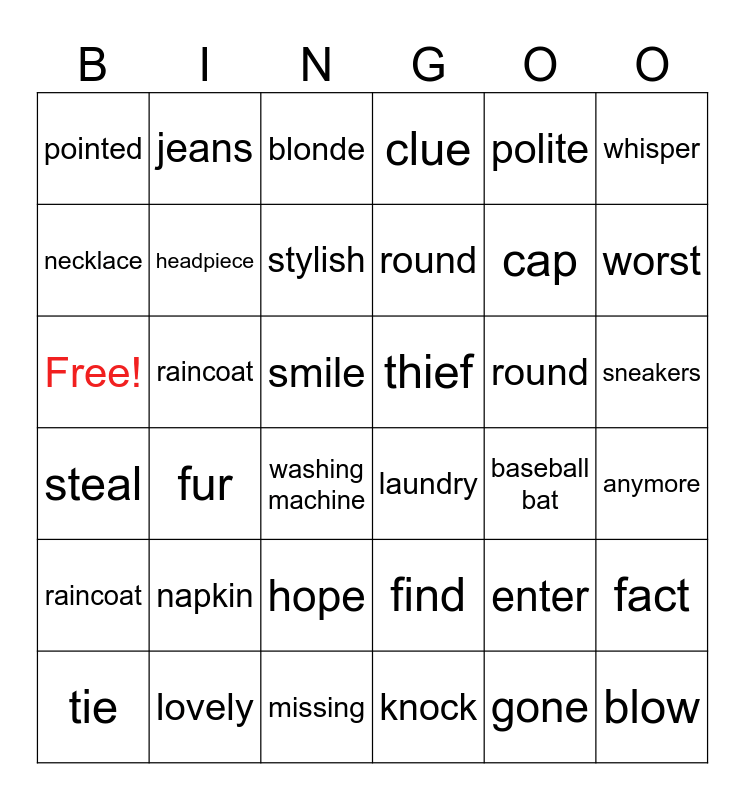 | B | I | N | G | O | O |
|---|---|---|---|---|---|
| pointed | jeans | blonde | clue | polite | whisper |
| necklace | headpiece | stylish | round | cap | worst |
| Free! | raincoat | smile | thief | round | sneakers |
| steal | fur | washing machine | laundry | baseball bat | anymore |
| raincoat | napkin | hope | find | enter | fact |
| tie | lovely | missing | knock | gone | blow |